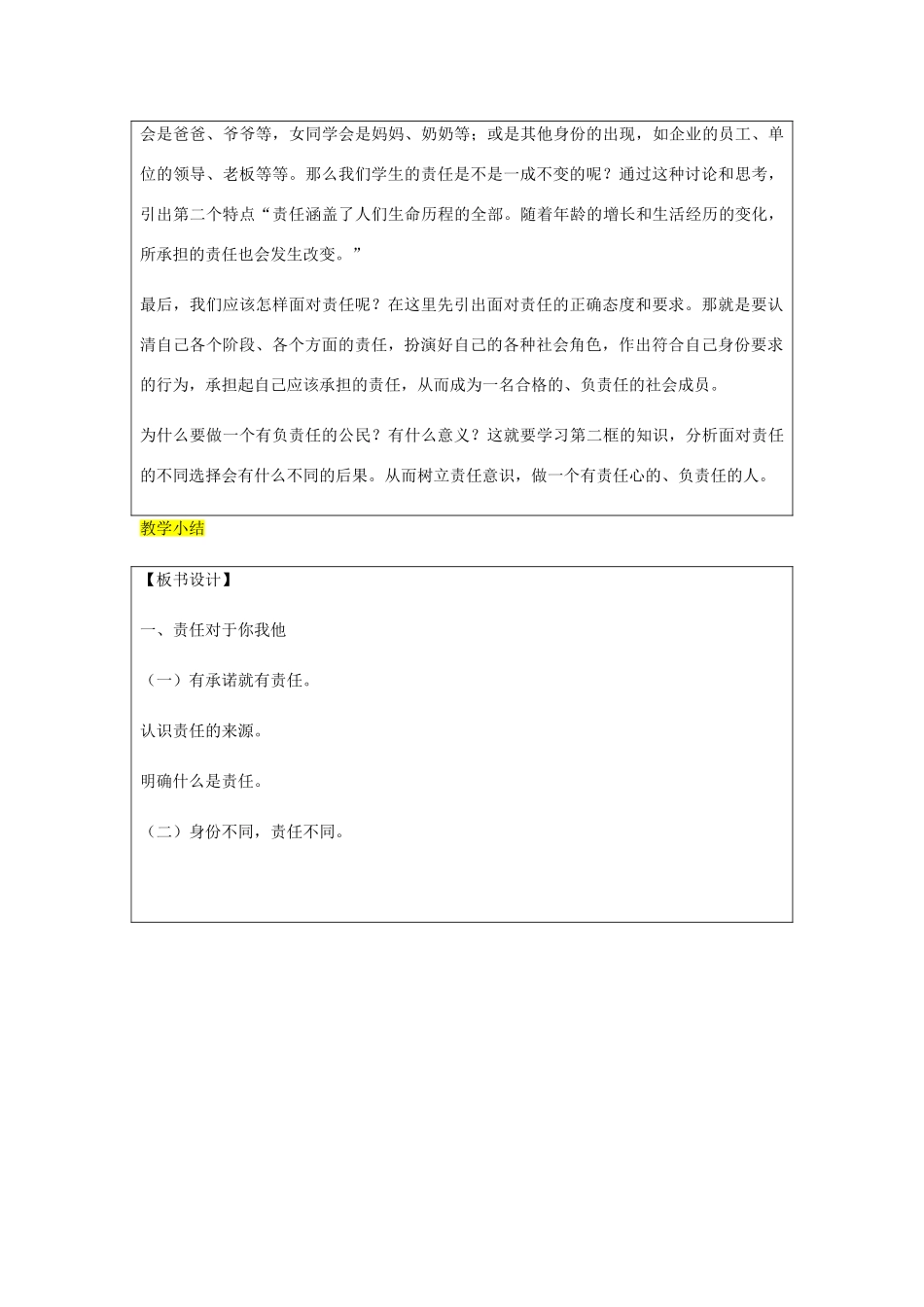 会是爸爸、爷爷等，女同学会是妈妈、奶奶等；或是其他身份的出现，如企业的员工、单位的领导、老板等等。那么我们学生的责任是不是一成不变的呢？通过这种讨论和思考，引出第二个特点“责任涵盖了人们生命历程的全部。随着年龄的增长和生活经历的变化，所承担的责任也会发生改变。”

最后，我们应该怎样面对责任呢？在这里先引出面对责任的正确态度和要求。那就是要认清自己各个阶段、各个方面的责任，扮演好自己的各种社会角色，作出符合自己身份要求的行为，承担起自己应该承担的责任，从而成为一名合格的、负责任的社会成员。

为什么要做一个有负责任的公民？有什么意义？这就要学习第二框的知识，分析面对责任的不同选择会有什么不同的后果。从而树立责任意识，做一个有责任心的、负责任的人。

教学小结

【板书设计】

一、责任对于你我他

（一）有承诺就有责任。

认识责任的来源。

明确什么是责任。

（二）身份不同，责任不同。